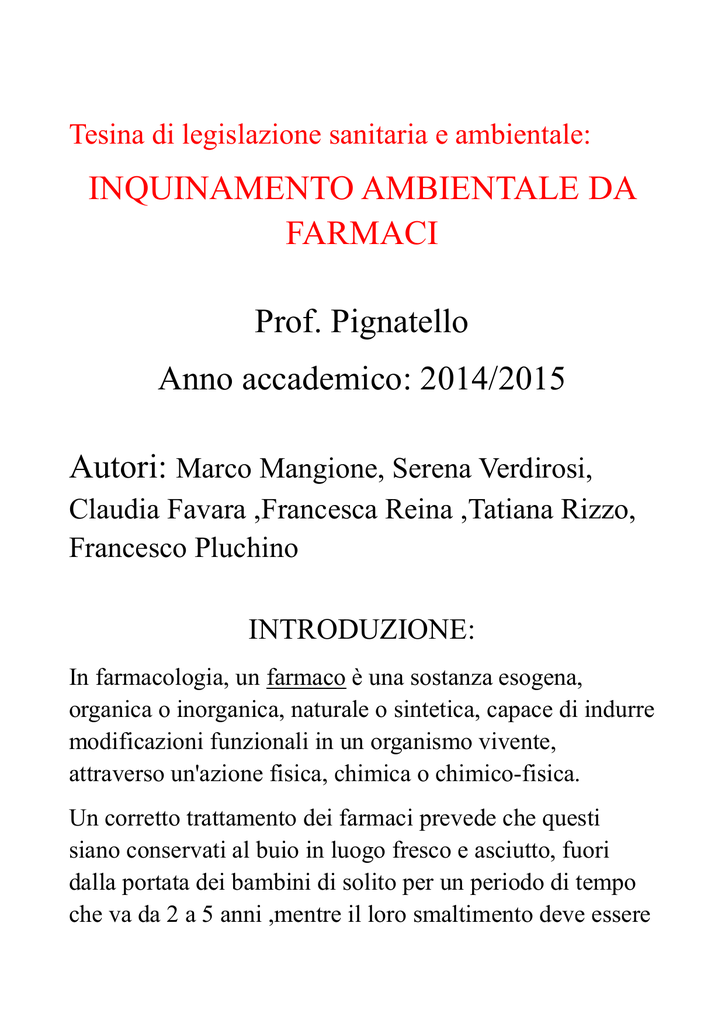 Tesina di legislazione sanitaria e ambientale:

INQUINAMENTO AMBIENTALE DA FARMACI

Prof. Pignatello

Anno accademico: 2014/2015

Autori: Marco Mangione, Serena Verdirosi, Claudia Favara ,Francesca Reina ,Tatiana Rizzo, Francesco Pluchino

INTRODUZIONE:

In farmacologia, un farmaco è una sostanza esogena, organica o inorganica, naturale o sintetica, capace di indurre modificazioni funzionali in un organismo vivente, attraverso un'azione fisica, chimica o chimico-fisica.

Un corretto trattamento dei farmaci prevede che questi siano conservati al buio in luogo fresco e asciutto, fuori dalla portata dei bambini di solito per un periodo di tempo che va da 2 a 5 anni ,mentre il loro smaltimento deve essere